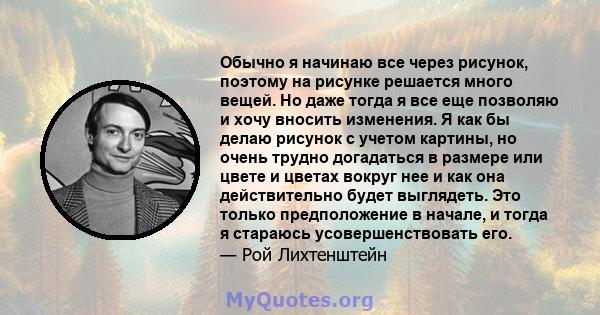 Обычно я начинаю все через рисунок, поэтому на рисунке решается много вещей. Но даже тогда я все еще позволяю и хочу вносить изменения. Я как бы делаю рисунок с учетом картины, но очень трудно догадаться в размере или цвете и цветах вокруг нее и как она действительно будет выглядеть. Это только предположение в начале, и тогда я стараюсь усовершенствовать его.
— Рой Лихтенштейн

MyQuotes.org